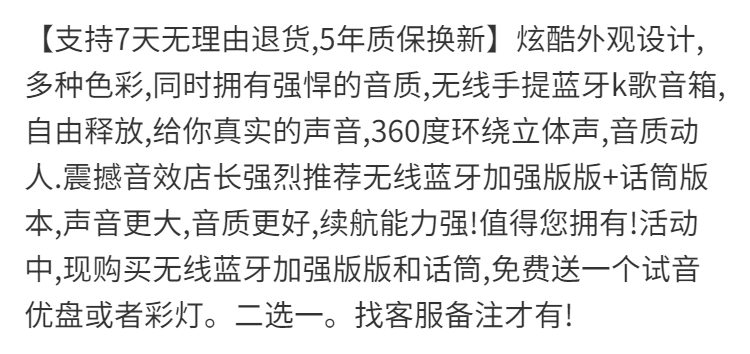 【支持7天无理由退货,5年质保换新】炫酷外观设计,多种色彩,同时拥有强悍的音质,无线手提蓝牙k歌音箱,自由释放,给你真实的声音,360度环绕立体声,音质动人.震撼音效店长强烈推荐无线蓝牙加强版版+话筒版本,声音更大,音质更好,续航能力强!值得您拥有!活动中,现购买无线蓝牙加强版版和话筒,免费送一个试音优盘或者彩灯。二选一。找客服备注才有!